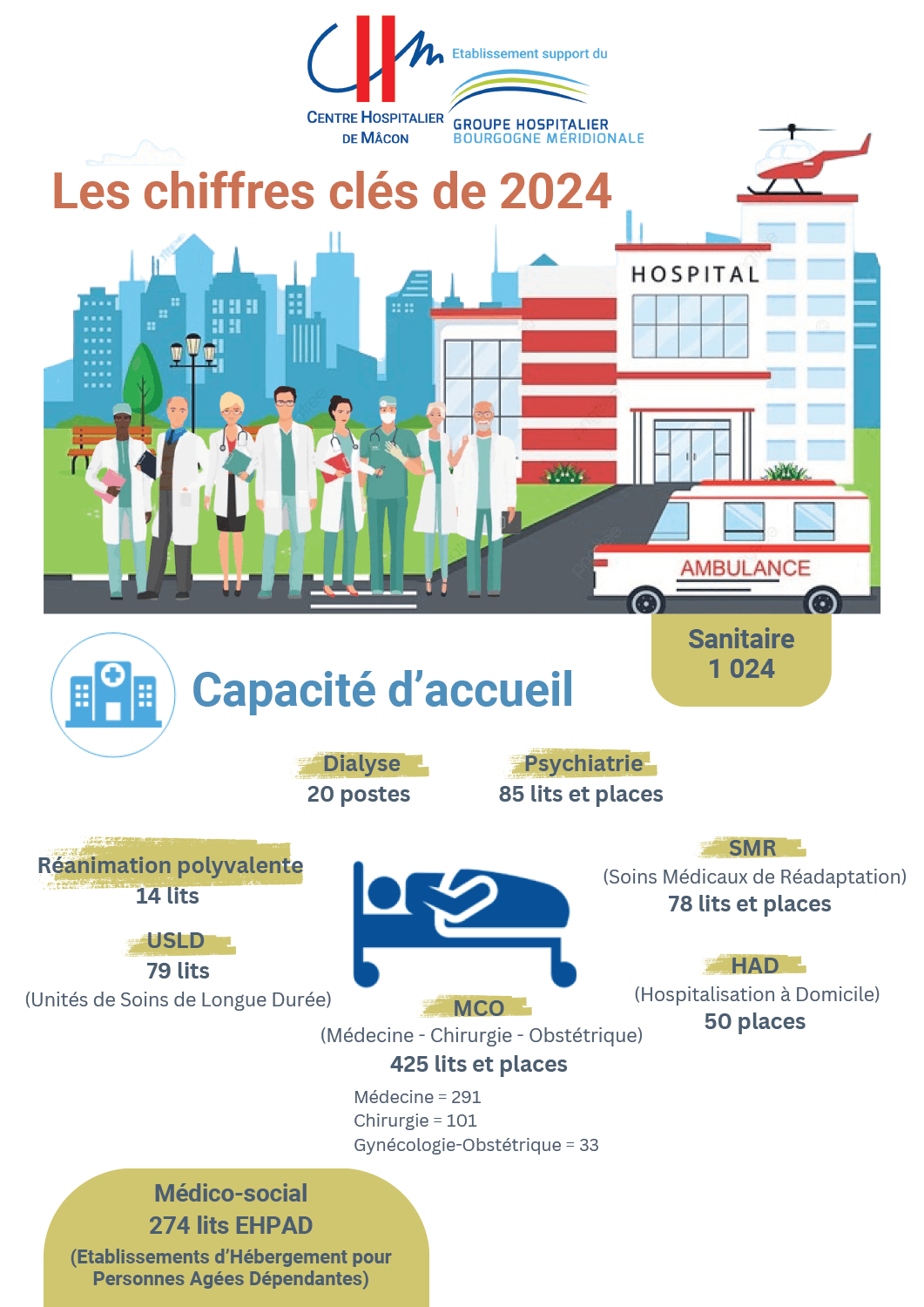 CENTRE HOSPITALIER DE MÂCON

Etablissement support du
GROUPE HOSPITALIER BOURGOGNE MÉRIDIONALE

Les chiffres clés de 2024

HOSPITAL

AMBULANCE

Sanitaire
1 024

Capacité d'accueil

Dialyse
20 postes

Psychiatrie
85 lits et places

Réanimation polyvalente
14 lits

USLD
79 lits
(Unités de Soins de Longue Durée)

SMR
(Soins Médicaux de Réadaptation)
78 lits et places

HAD
(Hospitalisation à Domicile)
50 places

MCO
(Médecine - Chirurgie - Obstétrique)
425 lits et places
Médecine = 291
Chirurgie = 101
Gynécologie-Obstétrique = 33

Médico-social
274 lits EHPAD
(Etablissements d'Hébergement pour Personnes Agées Dépendantes)